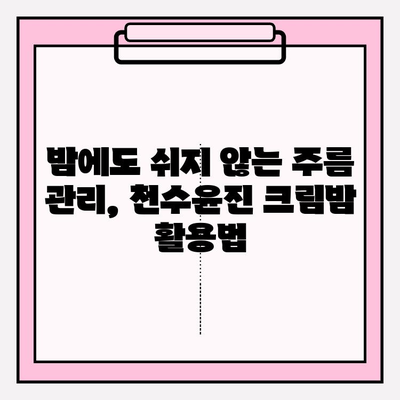 밤에도 쉬지 않는 주름 관리, 천수윤진 크림밤 활용법